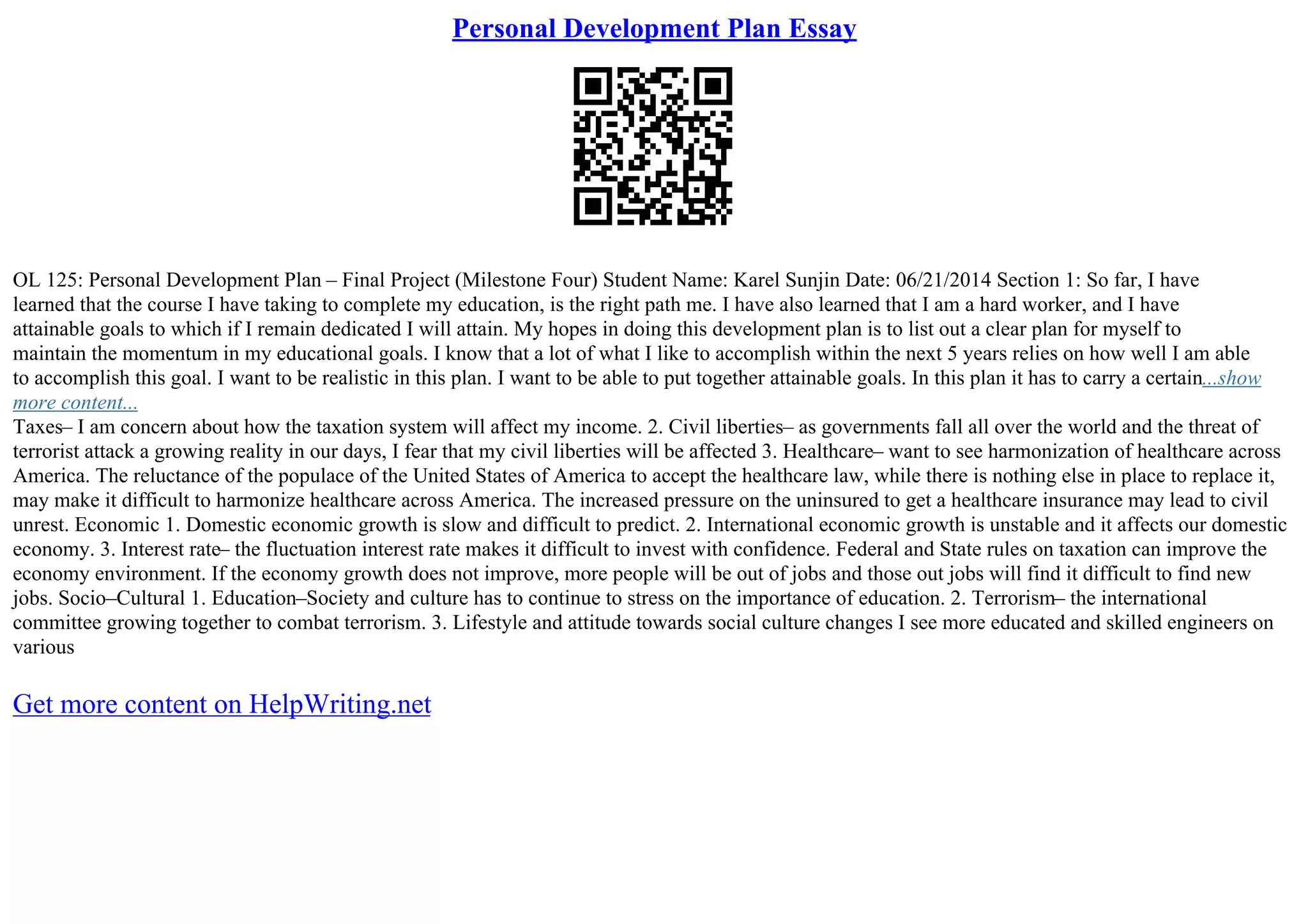 Personal Development Plan Essay

OL 125: Personal Development Plan – Final Project (Milestone Four) Student Name: Karel Sunjin Date: 06/21/2014 Section 1: So far, I have learned that the course I have taking to complete my education, is the right path me. I have also learned that I am a hard worker, and I have attainable goals to which if I remain dedicated I will attain. My hopes in doing this development plan is to list out a clear plan for myself to maintain the momentum in my educational goals. I know that a lot of what I like to accomplish within the next 5 years relies on how well I am able to accomplish this goal. I want to be realistic in this plan. I want to be able to put together attainable goals. In this plan it has to carry a certain...show more content...
Taxes– I am concern about how the taxation system will affect my income. 2. Civil liberties– as governments fall all over the world and the threat of terrorist attack a growing reality in our days, I fear that my civil liberties will be affected 3. Healthcare– want to see harmonization of healthcare across America. The reluctance of the populace of the United States of America to accept the healthcare law, while there is nothing else in place to replace it, may make it difficult to harmonize healthcare across America. The increased pressure on the uninsured to get a healthcare insurance may lead to civil unrest. Economic 1. Domestic economic growth is slow and difficult to predict. 2. International economic growth is unstable and it affects our domestic economy. 3. Interest rate– the fluctuation interest rate makes it difficult to invest with confidence. Federal and State rules on taxation can improve the economy environment. If the economy growth does not improve, more people will be out of jobs and those out jobs will find it difficult to find new jobs. Socio–Cultural 1. Education–Society and culture has to continue to stress on the importance of education. 2. Terrorism– the international committee growing together to combat terrorism. 3. Lifestyle and attitude towards social culture changes I see more educated and skilled engineers on various

Get more content on HelpWriting.net